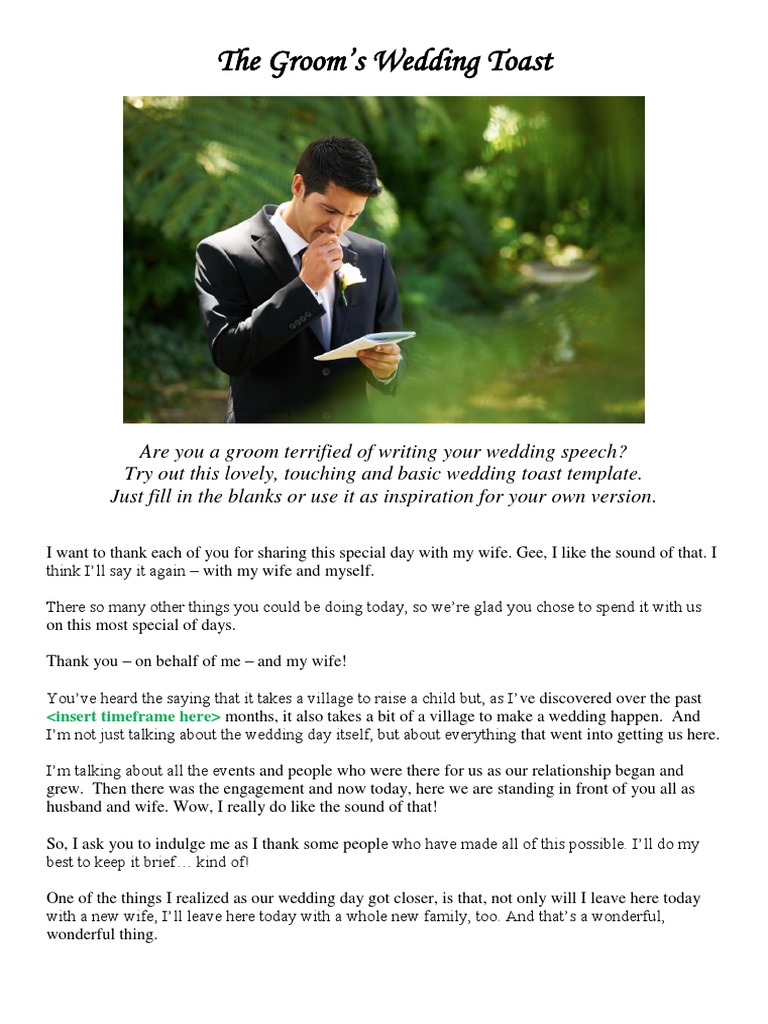 The Groom's Wedding Toast

Are you a groom terrified of writing your wedding speech?
Try out this lovely, touching and basic wedding toast template.
Just fill in the blanks or use it as inspiration for your own version.

I want to thank each of you for sharing this special day with my wife. Gee, I like the sound of that. I think I'll say it again – with my wife and myself.

There so many other things you could be doing today, so we're glad you chose to spend it with us on this most special of days.

Thank you – on behalf of me – and my wife!

You've heard the saying that it takes a village to raise a child but, as I've discovered over the past <insert timeframe here> months, it also takes a bit of a village to make a wedding happen. And I'm not just talking about the wedding day itself, but about everything that went into getting us here.

I'm talking about all the events and people who were there for us as our relationship began and grew. Then there was the engagement and now today, here we are standing in front of you all as husband and wife. Wow, I really do like the sound of that!

So, I ask you to indulge me as I thank some people who have made all of this possible. I'll do my best to keep it brief… kind of!

One of the things I realized as our wedding day got closer, is that, not only will I leave here today with a new wife, I'll leave here today with a whole new family, too. And that's a wonderful, wonderful thing.